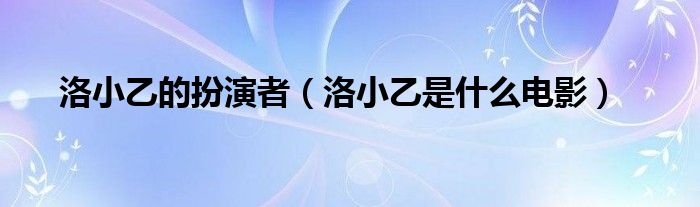 洛小乙的扮演者（洛小乙是什么电影）